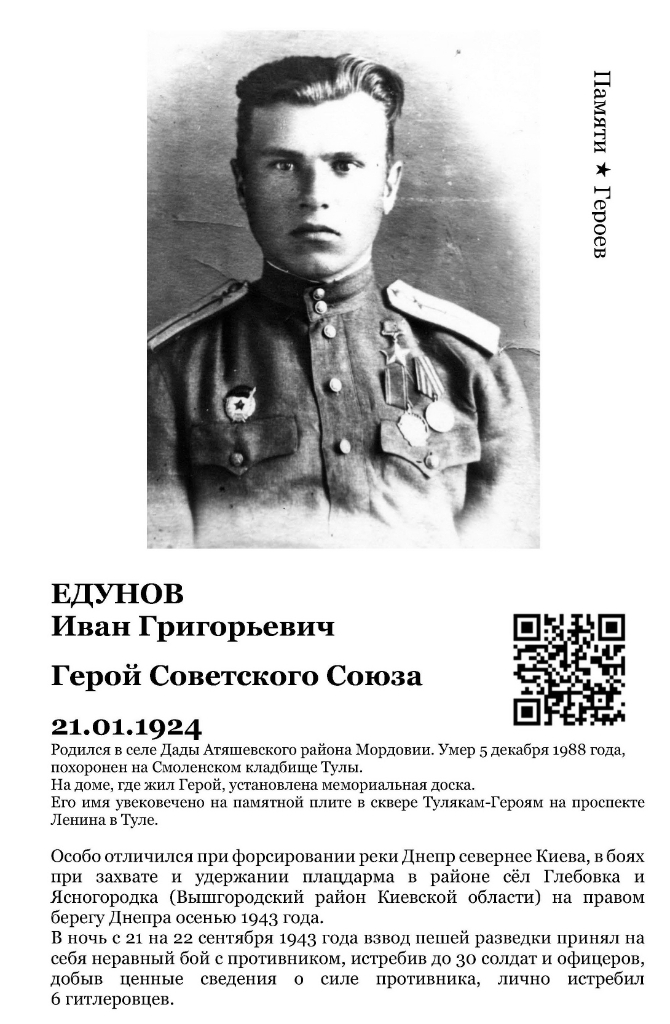 Памяти ★ Героев

ЕДУНОВ
Иван Григорьевич

Герой Советского Союза

21.01.1924
Родился в селе Дады Атяшевского района Мордовии. Умер 5 декабря 1988 года, похоронен на Смоленском кладбище Тулы.
На доме, где жил Герой, установлена мемориальная доска.
Его имя увековечено на памятной плите в сквере Тулякам-Героям на проспекте Ленина в Туле.

Особо отличился при форсировании реки Днепр севернее Киева, в боях при захвате и удержании плацдарма в районе сёл Глебовка и Ясногородка (Вышгородский район Киевской области) на правом берегу Днепра осенью 1943 года.
В ночь с 21 на 22 сентября 1943 года взвод пешей разведки принял на себя неравный бой с противником, истребив до 30 солдат и офицеров, добыв ценные сведения о силе противника, лично истребил 6 гитлеровцев.